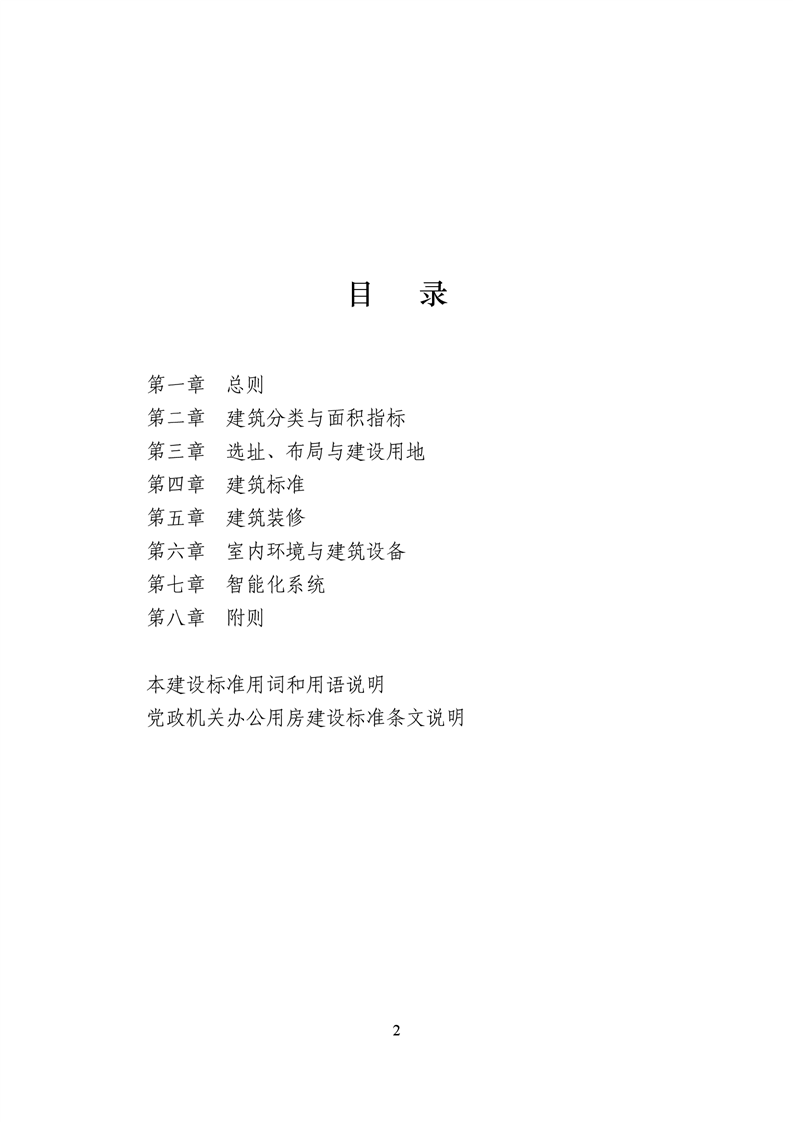 目 录

第一章 总则
第二章 建筑分类与面积指标
第三章 选址、布局与建设用地
第四章 建筑标准
第五章 建筑装修
第六章 室内环境与建筑设备
第七章 智能化系统
第八章 附则

本建设标准用词和用语说明
党政机关办公用房建设标准条文说明

2